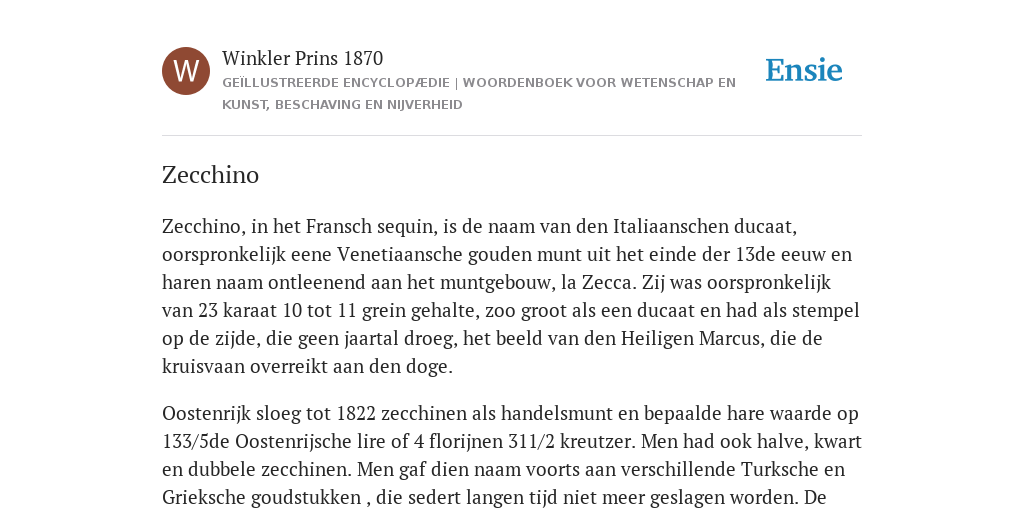 W

Winkler Prins 1870

GEÏLLUSTREERDE ENCYCLOPÆDIE | WOORDENBOEK VOOR WETENSCHAP EN KUNST, BESCHAVING EN NIJVERHEID

Ensie

Zecchino

Zecchino, in het Fransch sequin, is de naam van den Italiaanschen ducaat, oorspronkelijk eene Venetiaansche gouden munt uit het einde der 13de eeuw en haren naam ontleenend aan het muntgebouw, la Zecca. Zij was oorspronkelijk van 23 karaat 10 tot 11 grein gehalte, zoo groot als een ducaat en had als stempel op de zijde, die geen jaartal droeg, het beeld van den Heiligen Marcus, die de kruisvaan overreikt aan den doge.

Oostenrijk sloeg tot 1822 zecchinen als handelsmunt en bepaalde hare waarde op 133/5de Oostenrijsche lire of 4 florijnen 311/2 kreutzer. Men had ook halve, kwart en dubbele zecchinen. Men gaf dien naam voorts aan verschillende Turksche en Grieksche goudstukken , die sedert langen tijd niet meer geslagen worden. De